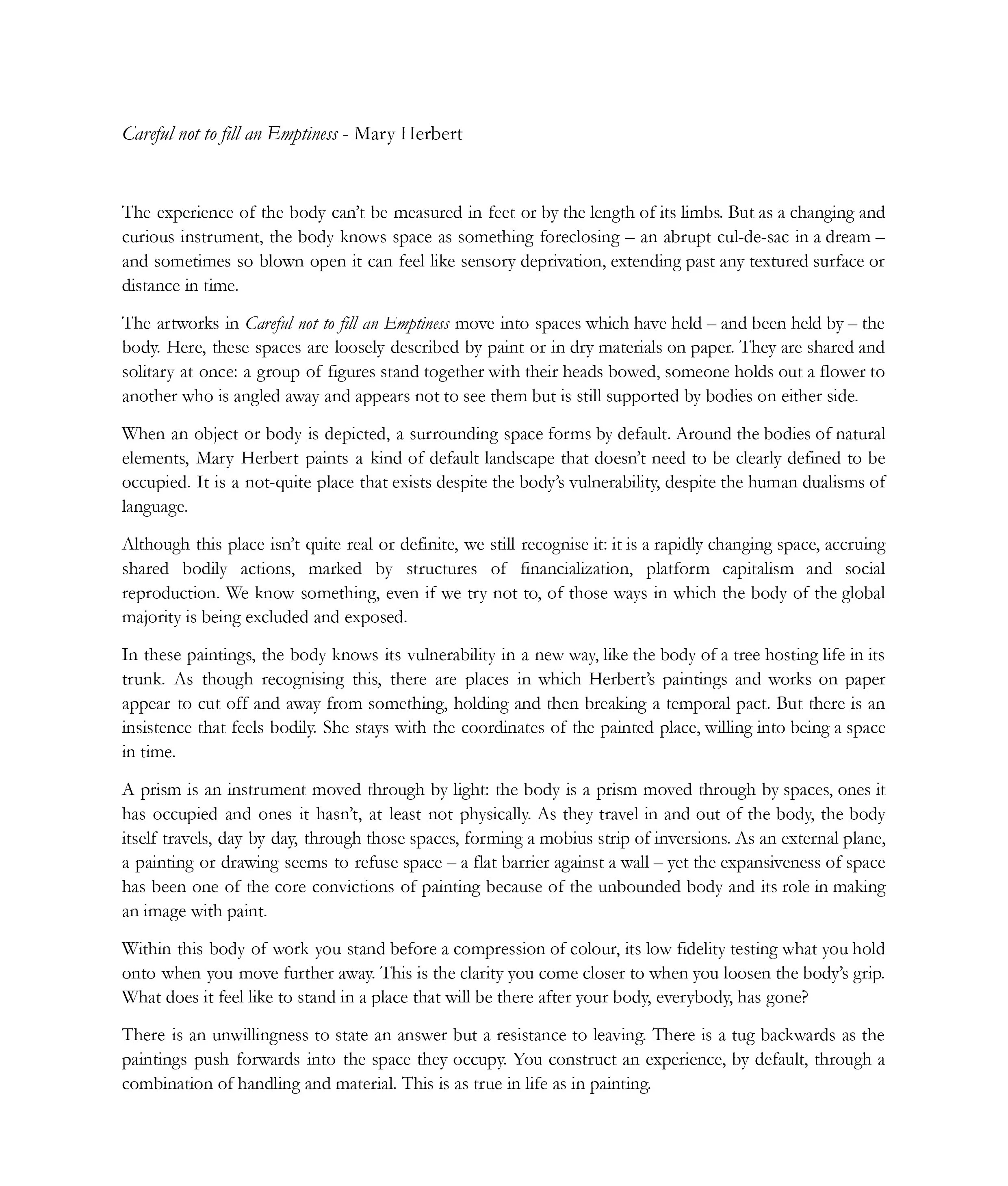 Careful not to fill an Emptiness - Mary Herbert

The experience of the body can't be measured in feet or by the length of its limbs. But as a changing and curious instrument, the body knows space as something foreclosing – an abrupt cul-de-sac in a dream – and sometimes so blown open it can feel like sensory deprivation, extending past any textured surface or distance in time.

The artworks in Careful not to fill an Emptiness move into spaces which have held – and been held by – the body. Here, these spaces are loosely described by paint or in dry materials on paper. They are shared and solitary at once: a group of figures stand together with their heads bowed, someone holds out a flower to another who is angled away and appears not to see them but is still supported by bodies on either side.

When an object or body is depicted, a surrounding space forms by default. Around the bodies of natural elements, Mary Herbert paints a kind of default landscape that doesn't need to be clearly defined to be occupied. It is a not-quite place that exists despite the body's vulnerability, despite the human dualisms of language.

Although this place isn't quite real or definite, we still recognise it: it is a rapidly changing space, accruing shared bodily actions, marked by structures of financialization, platform capitalism and social reproduction. We know something, even if we try not to, of those ways in which the body of the global majority is being excluded and exposed.

In these paintings, the body knows its vulnerability in a new way, like the body of a tree hosting life in its trunk. As though recognising this, there are places in which Herbert's paintings and works on paper appear to cut off and away from something, holding and then breaking a temporal pact. But there is an insistence that feels bodily. She stays with the coordinates of the painted place, willing into being a space in time.

A prism is an instrument moved through by light: the body is a prism moved through by spaces, ones it has occupied and ones it hasn't, at least not physically. As they travel in and out of the body, the body itself travels, day by day, through those spaces, forming a mobius strip of inversions. As an external plane, a painting or drawing seems to refuse space – a flat barrier against a wall – yet the expansiveness of space has been one of the core convictions of painting because of the unbounded body and its role in making an image with paint.

Within this body of work you stand before a compression of colour, its low fidelity testing what you hold onto when you move further away. This is the clarity you come closer to when you loosen the body's grip. What does it feel like to stand in a place that will be there after your body, everybody, has gone?

There is an unwillingness to state an answer but a resistance to leaving. There is a tug backwards as the paintings push forwards into the space they occupy. You construct an experience, by default, through a combination of handling and material. This is as true in life as in painting.